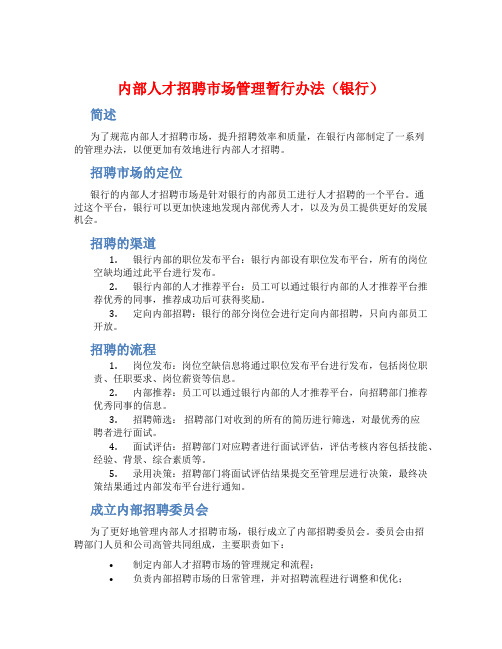 内部人才招聘市场管理暂行办法（银行）

简述

为了规范内部人才招聘市场，提升招聘效率和质量，在银行内部制定了一系列的管理办法，以便更加有效地进行内部人才招聘。

招聘市场的定位

银行的内部人才招聘市场是针对银行的内部员工进行人才招聘的一个平台。通过这个平台，银行可以更加快速地发现内部优秀人才，以及为员工提供更好的发展机会。

招聘的渠道

1. 银行内部的职位发布平台：银行内部设有职位发布平台，所有的岗位空缺均通过此平台进行发布。

2. 银行内部的人才推荐平台：员工可以通过银行内部的人才推荐平台推荐优秀的同事，推荐成功后可获得奖励。

3. 定向内部招聘：银行的部分岗位会进行定向内部招聘，只向内部员工开放。

招聘的流程

1. 岗位发布：岗位空缺信息将通过职位发布平台进行发布，包括岗位职责、任职要求、岗位薪资等信息。

2. 内部推荐：员工可以通过银行内部的人才推荐平台，向招聘部门推荐优秀同事的信息。

3. 招聘筛选：招聘部门对收到的所有的简历进行筛选，对最优秀的应聘者进行面试。

4. 面试评估：招聘部门对应聘者进行面试评估，评估考核内容包括技能、经验、背景、综合素质等。

5. 录用决策：招聘部门将面试评估结果提交至管理层进行决策，最终决策结果通过内部发布平台进行通知。

成立内部招聘委员会

为了更好地管理内部人才招聘市场，银行成立了内部招聘委员会。委员会由招聘部门人员和公司高管共同组成，主要职责如下：

• 制定内部人才招聘市场的管理规定和流程；
• 负责内部招聘市场的日常管理，并对招聘流程进行调整和优化；